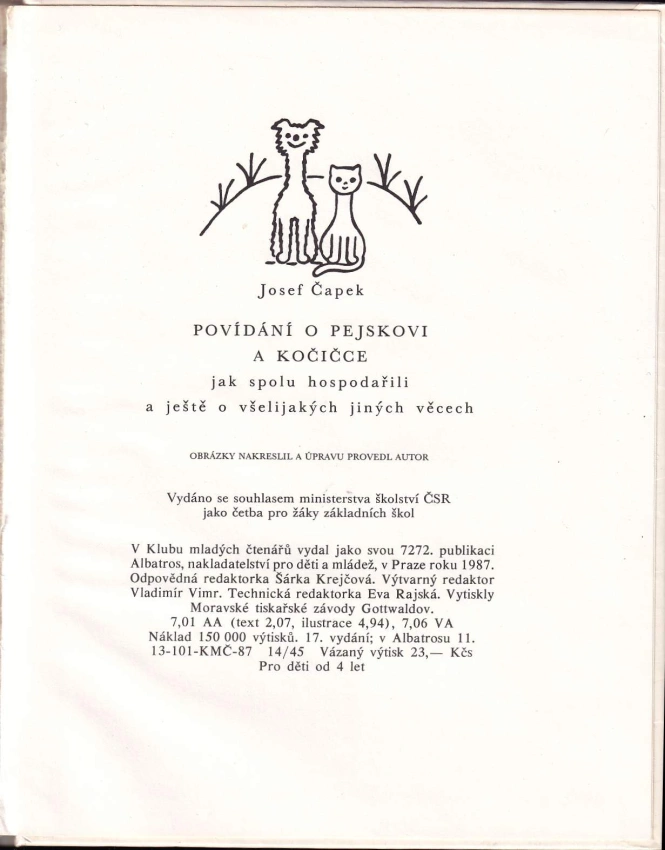 Josef Čapek

POVÍDÁNÍ O PEJSKOVI
A KOČIČCE
jak spolu hospodařili
a ještě o všelijakých jiných věcech

OBRÁZKY NAKRESLIL A ÚPRAVU PROVEDL AUTOR

Vydáno se souhlasem ministerstva školství ČSR
jako četba pro žáky základních škol

V Klubu mladých čtenářů vydal jako svou 7272. publikaci Albatros, nakladatelství pro děti a mládež, v Praze roku 1987. Odpovědná redaktorka Šárka Krejčová. Výtvarný redaktor Vladimír Vimr. Technická redaktorka Eva Rajská. Vytiskly Moravské tiskařské závody Gottwaldov.
7,01 AA (text 2,07, ilustrace 4,94), 7,06 VA
Náklad 150 000 výtisků. 17. vydání; v Albatrosu 11.
13-101-KMČ-87 14/45 Vázaný výtisk 23,— Kčs
Pro děti od 4 let